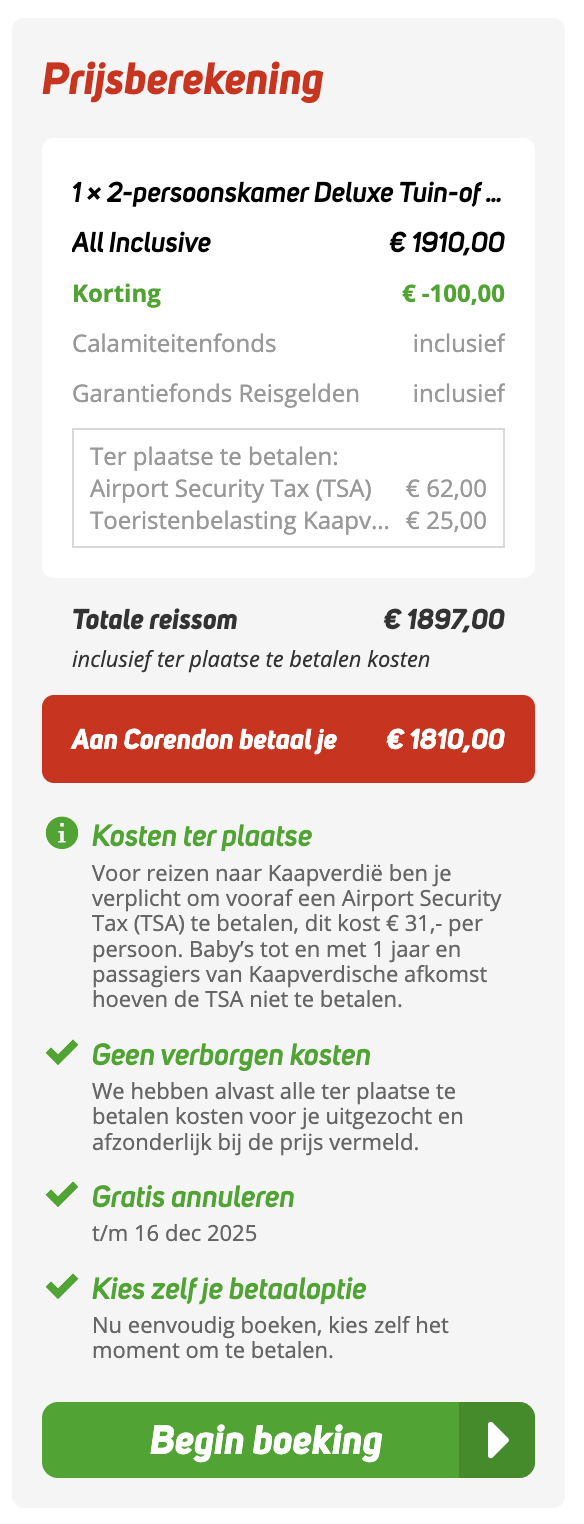 Prijsberekening

1 × 2-persoonskamer Deluxe Tuin-of ...

All Inclusive € 1910,00

Korting € -100,00

Calamiteitenfonds inclusief

Garantiefonds Reisgelden inclusief

Ter plaatse te betalen:
Airport Security Tax (TSA) € 62,00
Toeristenbelasting Kaapv... € 25,00

Totale reissom € 1897,00
inclusief ter plaatse te betalen kosten

Aan Corendon betaal je € 1810,00

Kosten ter plaatse
Voor reizen naar Kaapverdië ben je verplicht om vooraf een Airport Security Tax (TSA) te betalen, dit kost € 31,- per persoon. Baby's tot en met 1 jaar en passagiers van Kaapverdische afkomst hoeven de TSA niet te betalen.

Geen verborgen kosten
We hebben alvast alle ter plaatse te betalen kosten voor je uitgezocht en afzonderlijk bij de prijs vermeld.

Gratis annuleren
t/m 16 dec 2025

Kies zelf je betaaloptie
Nu eenvoudig boeken, kies zelf het moment om te betalen.

Begin boeking